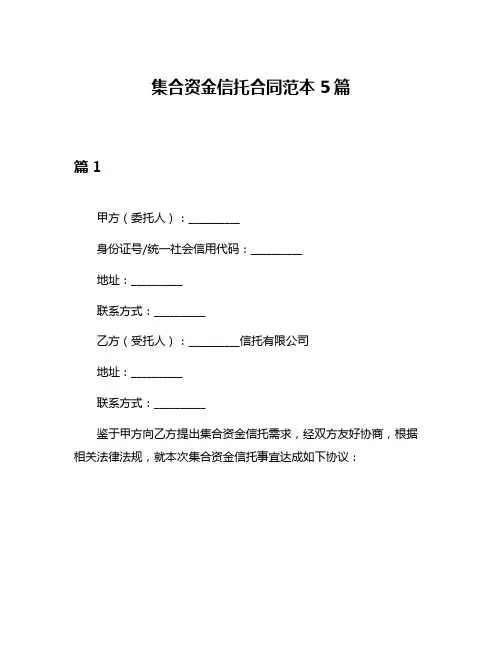 集合资金信托合同范本 5 篇

篇 1

甲方（委托人）：__________

身份证号/统一社会信用代码：__________

地址：__________

联系方式：__________

乙方（受托人）：__________信托有限公司

地址：__________

联系方式：__________

鉴于甲方向乙方提出集合资金信托需求，经双方友好协商，根据相关法律法规，就本次集合资金信托事宜达成如下协议：